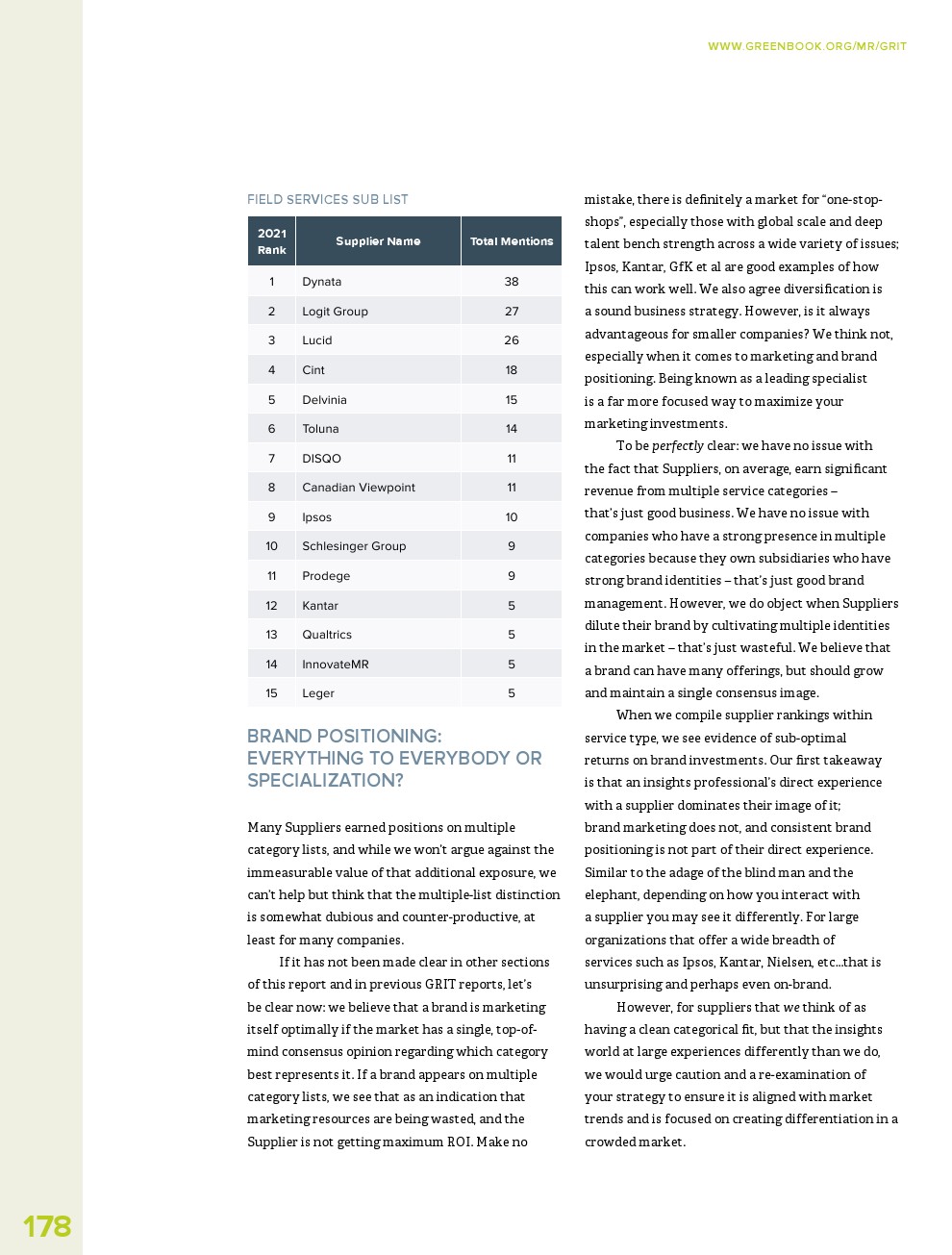 WWW.GREENBOOK.ORG/MR/GRIT

FIELD SERVICES SUB LIST

| 2021 Rank | Supplier Name | Total Mentions |
|---|---|---|
| 1 | Dynata | 38 |
| 2 | Logit Group | 27 |
| 3 | Lucid | 26 |
| 4 | Cint | 18 |
| 5 | Delvinia | 15 |
| 6 | Toluna | 14 |
| 7 | DISQO | 11 |
| 8 | Canadian Viewpoint | 11 |
| 9 | Ipsos | 10 |
| 10 | Schlesinger Group | 9 |
| 11 | Prodege | 9 |
| 12 | Kantar | 5 |
| 13 | Qualtrics | 5 |
| 14 | InnovateMR | 5 |
| 15 | Leger | 5 |

BRAND POSITIONING: EVERYTHING TO EVERYBODY OR SPECIALIZATION?

Many Suppliers earned positions on multiple category lists, and while we won't argue against the immeasurable value of that additional exposure, we can't help but think that the multiple-list distinction is somewhat dubious and counter-productive, at least for many companies.

If it has not been made clear in other sections of this report and in previous GRIT reports, let's be clear now: we believe that a brand is marketing itself optimally if the market has a single, top-of-mind consensus opinion regarding which category best represents it. If a brand appears on multiple category lists, we see that as an indication that marketing resources are being wasted, and the Supplier is not getting maximum ROI. Make no mistake, there is definitely a market for "one-stop-shops", especially those with global scale and deep talent bench strength across a wide variety of issues; Ipsos, Kantar, GfK et al are good examples of how this can work well. We also agree diversification is a sound business strategy. However, is it always advantageous for smaller companies? We think not, especially when it comes to marketing and brand positioning. Being known as a leading specialist is a far more focused way to maximize your marketing investments.

To be perfectly clear: we have no issue with the fact that Suppliers, on average, earn significant revenue from multiple service categories – that's just good business. We have no issue with companies who have a strong presence in multiple categories because they own subsidiaries who have strong brand identities – that's just good brand management. However, we do object when Suppliers dilute their brand by cultivating multiple identities in the market – that's just wasteful. We believe that a brand can have many offerings, but should grow and maintain a single consensus image.

When we compile supplier rankings within service type, we see evidence of sub-optimal returns on brand investments. Our first takeaway is that an insights professional's direct experience with a supplier dominates their image of it; brand marketing does not, and consistent brand positioning is not part of their direct experience. Similar to the adage of the blind man and the elephant, depending on how you interact with a supplier you may see it differently. For large organizations that offer a wide breadth of services such as Ipsos, Kantar, Nielsen, etc...that is unsurprising and perhaps even on-brand.

However, for suppliers that we think of as having a clean categorical fit, but that the insights world at large experiences differently than we do, we would urge caution and a re-examination of your strategy to ensure it is aligned with market trends and is focused on creating differentiation in a crowded market.

178